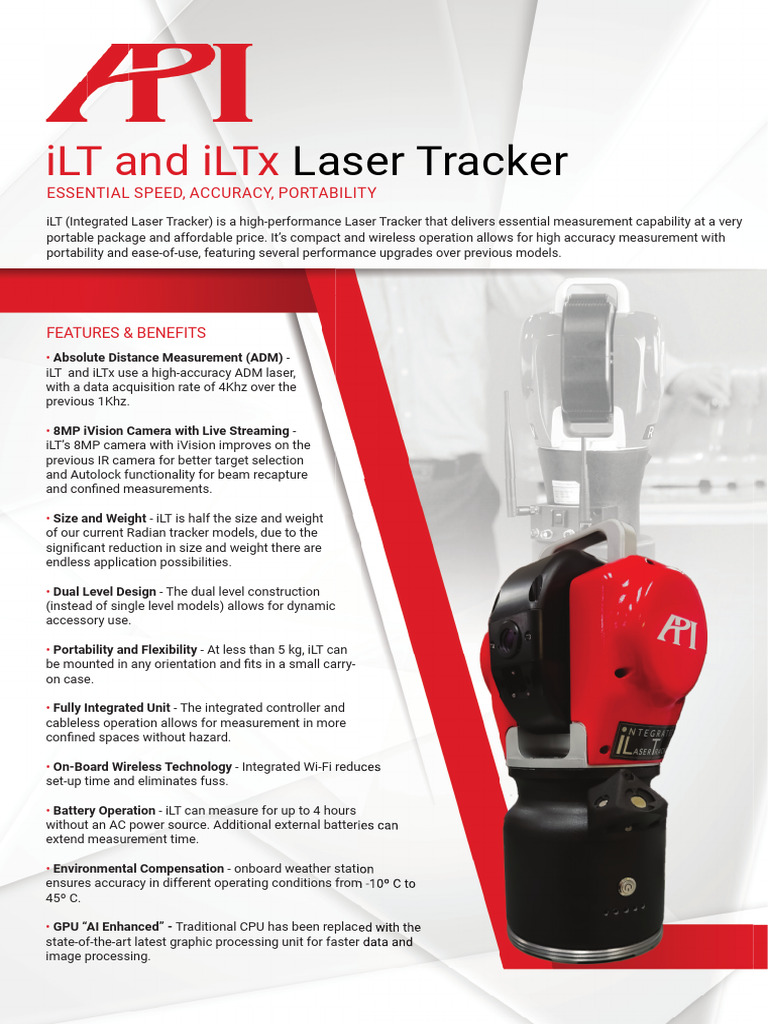 API

iLT and iLTx Laser Tracker

ESSENTIAL SPEED, ACCURACY, PORTABILITY

iLT (Integrated Laser Tracker) is a high-performance Laser Tracker that delivers essential measurement capability at a very portable package and affordable price. It's compact and wireless operation allows for high accuracy measurement with portability and ease-of-use, featuring several performance upgrades over previous models.

FEATURES & BENEFITS

• Absolute Distance Measurement (ADM) - iLT and iLTx use a high-accuracy ADM laser, with a data acquisition rate of 4Khz over the previous 1Khz.

• 8MP iVision Camera with Live Streaming - iLT's 8MP camera with iVision improves on the previous IR camera for better target selection and Autolock functionality for beam recapture and confined measurements.

• Size and Weight - iLT is half the size and weight of our current Radian tracker models, due to the significant reduction in size and weight there are endless application possibilities.

• Dual Level Design - The dual level construction (instead of single level models) allows for dynamic accessory use.

• Portability and Flexibility - At less than 5 kg, iLT can be mounted in any orientation and fits in a small carry-on case.

• Fully Integrated Unit - The integrated controller and cableless operation allows for measurement in more confined spaces without hazard.

• On-Board Wireless Technology - Integrated Wi-Fi reduces set-up time and eliminates fuss.

• Battery Operation - iLT can measure for up to 4 hours without an AC power source. Additional external batteries can extend measurement time.

• Environmental Compensation - onboard weather station ensures accuracy in different operating conditions from -10º C to 45º C.

• GPU "AI Enhanced" - Traditional CPU has been replaced with the state-of-the-art latest graphic processing unit for faster data and image processing.

API

INTEGRATED iLT LASER TRACKER